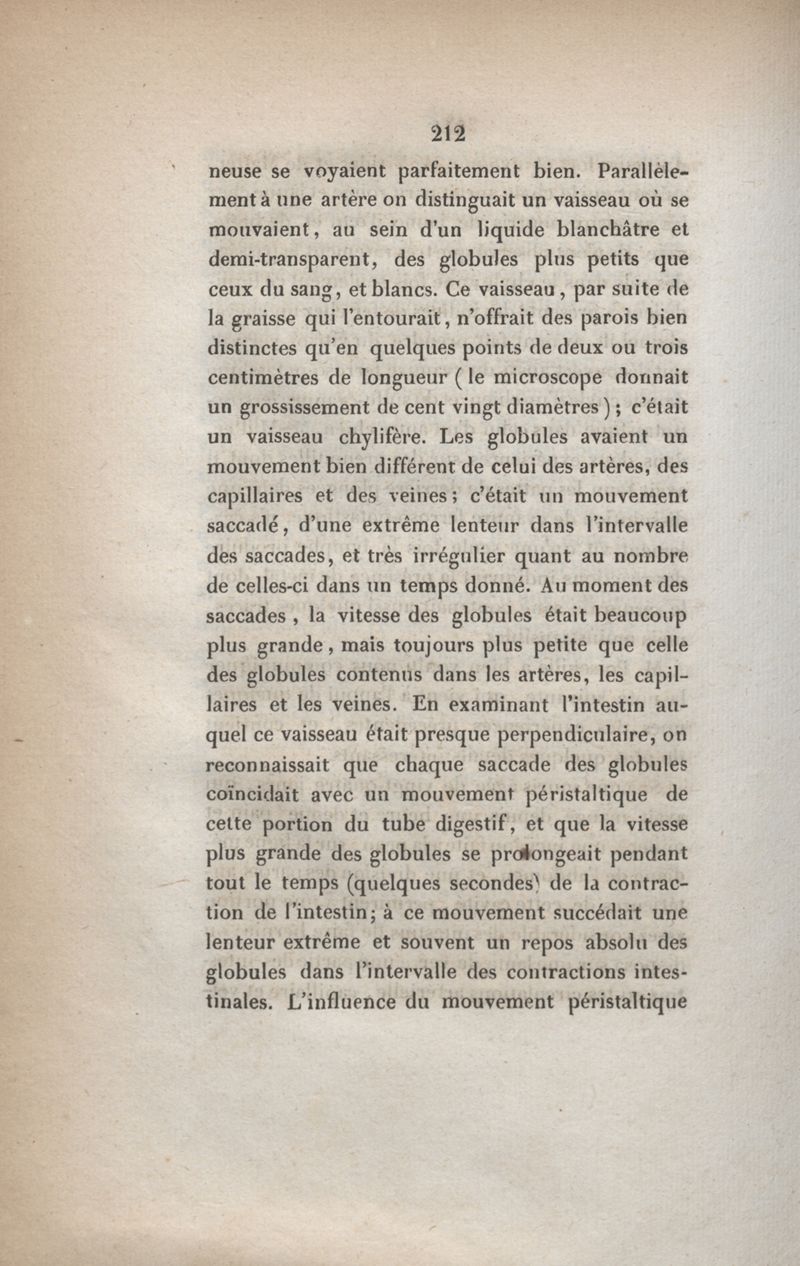 212

neuse se voyaient parfaitement bien. Parallèlement à une artère on distinguait un vaisseau où se mouvaient, au sein d'un liquide blanchâtre et demi-transparent, des globules plus petits que ceux du sang, et blancs. Ce vaisseau, par suite de la graisse qui l'entourait, n'offrait des parois bien distinctes qu'en quelques points de deux ou trois centimètres de longueur (le microscope donnait un grossissement de cent vingt diamètres); c'était un vaisseau chylifère. Les globules avaient un mouvement bien différent de celui des artères, des capillaires et des veines; c'était un mouvement saccadé, d'une extrême lenteur dans l'intervalle des saccades, et très irrégulier quant au nombre de celles-ci dans un temps donné. Au moment des saccades, la vitesse des globules était beaucoup plus grande, mais toujours plus petite que celle des globules contenus dans les artères, les capillaires et les veines. En examinant l'intestin auquel ce vaisseau était presque perpendiculaire, on reconnaissait que chaque saccade des globules coïncidait avec un mouvement péristaltique de cette portion du tube digestif, et que la vitesse plus grande des globules se prolongeait pendant tout le temps (quelques secondes) de la contraction de l'intestin; à ce mouvement succédait une lenteur extrême et souvent un repos absolu des globules dans l'intervalle des contractions intestinales. L'influence du mouvement péristaltique